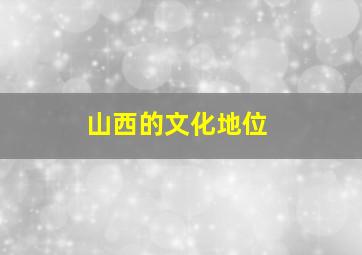 山西的文化地位